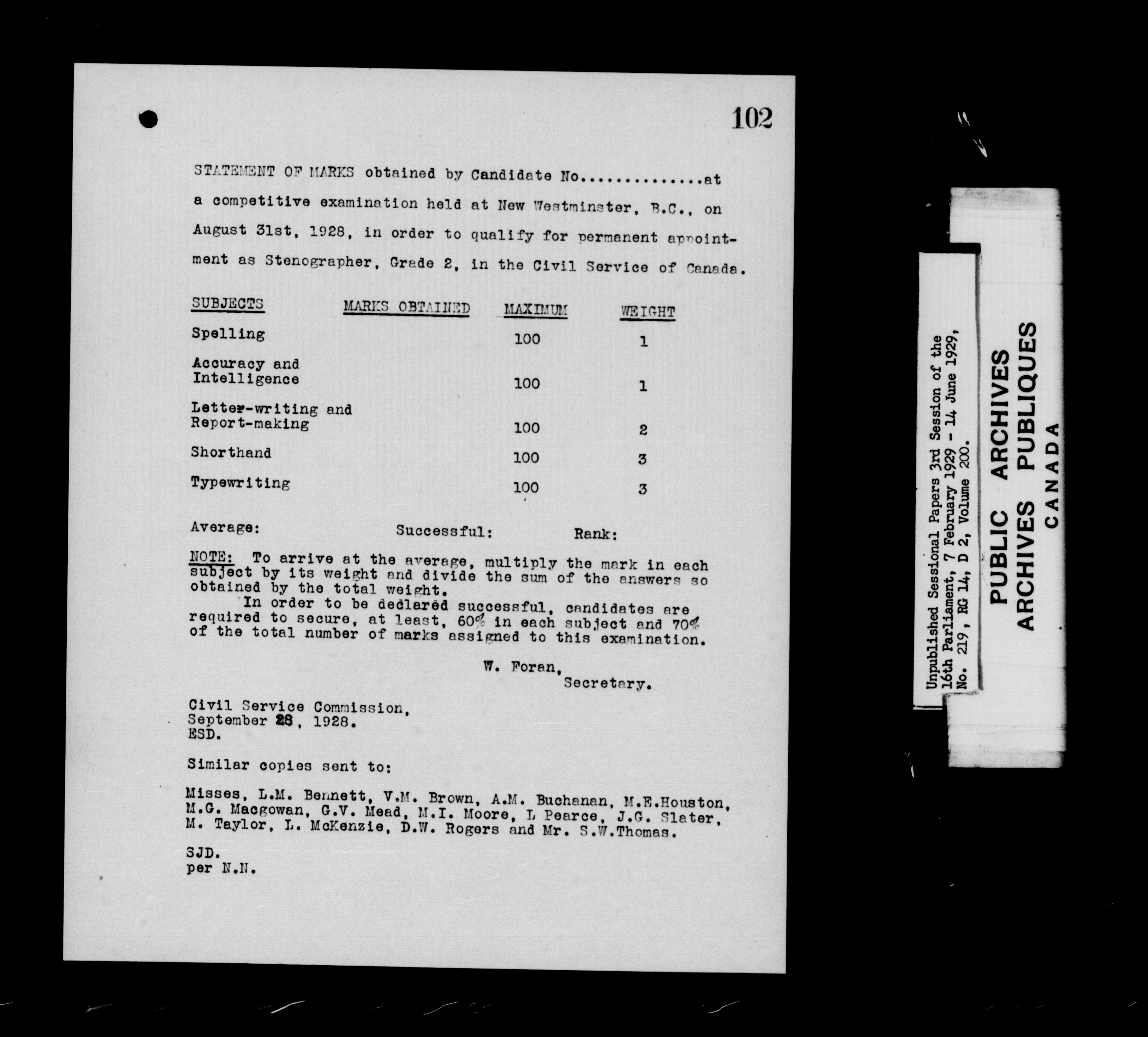 102

STATEMENT OF MARKS obtained by Candidate No.............at a competitive examination held at New Westminster, B.C., on August 31st, 1928, in order to qualify for permanent appointment as Stenographer, Grade 2, in the Civil Service of Canada.

| SUBJECTS | MARKS OBTAINED | MAXIMUM | WEIGHT |
|---|---|---|---|
| Spelling | | 100 | 1 |
| Accuracy and Intelligence | | 100 | 1 |
| Letter-writing and Report-making | | 100 | 2 |
| Shorthand | | 100 | 3 |
| Typewriting | | 100 | 3 |

Average: Successful: Rank:

NOTE: To arrive at the average, multiply the mark in each subject by its weight and divide the sum of the answers so obtained by the total weight.
In order to be declared successful, candidates are required to secure, at least, 60% in each subject and 70% of the total number of marks assigned to this examination.

W. Foran,
Secretary.

Civil Service Commission,
September 28, 1928.
ESD.

Similar copies sent to:

Misses, L.M. Bennett, V.M. Brown, A.M. Buchanan, M.E.Houston, M.G. Macgowan, G.V. Mead, M.I. Moore, L Pearce, J.G. Slater, M. Taylor, L. McKenzie, D.W. Rogers and Mr. S.W.Thomas.

SJD.
per N.N.

Unpublished Sessional Papers 3rd Session of the 16th Parliament, 7 February 1929 - 14 June 1929, No. 219, RG 14, D 2, Volume 200.

PUBLIC ARCHIVES
ARCHIVES PUBLIQUES
CANADA